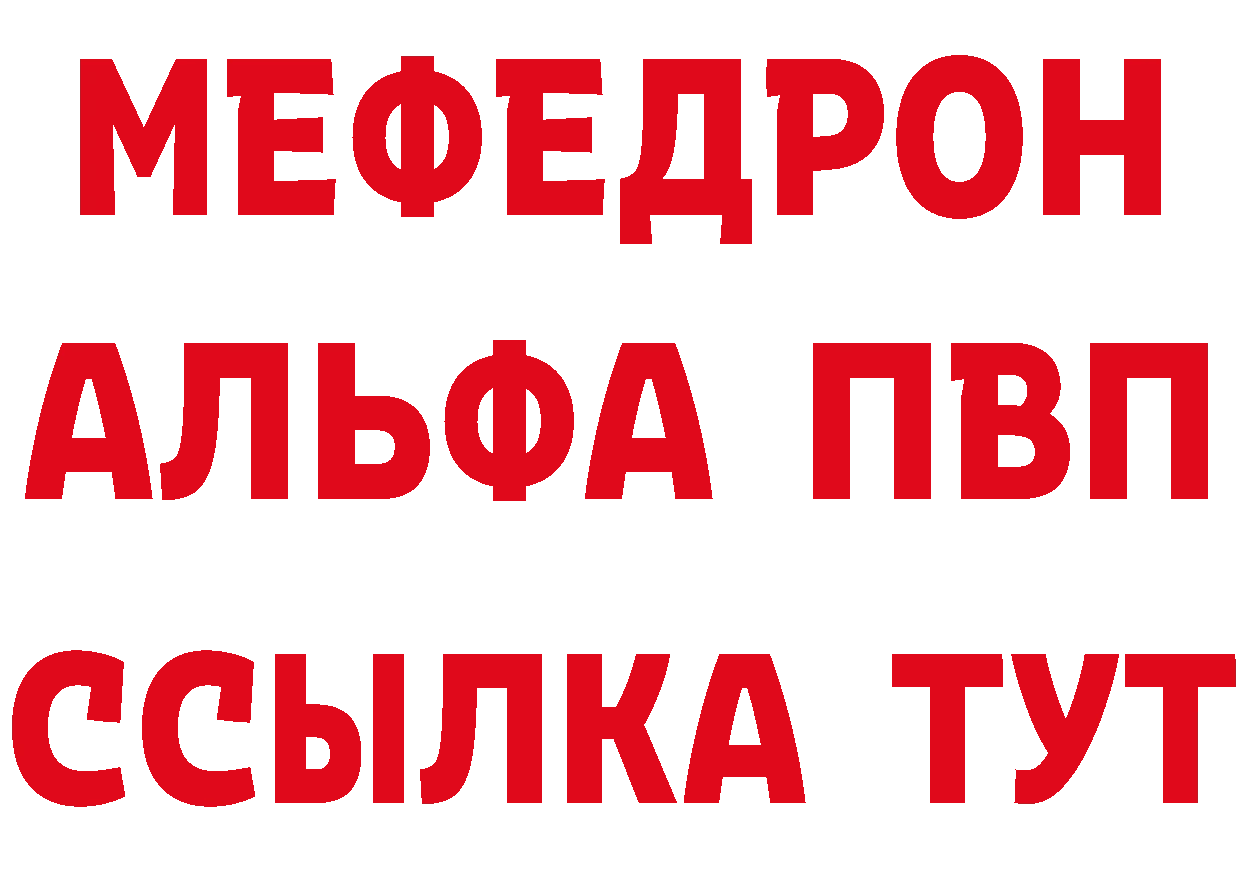 МЕФЕДРОН
АЛЬФА ПВП
ССЫЛКА ТУТ